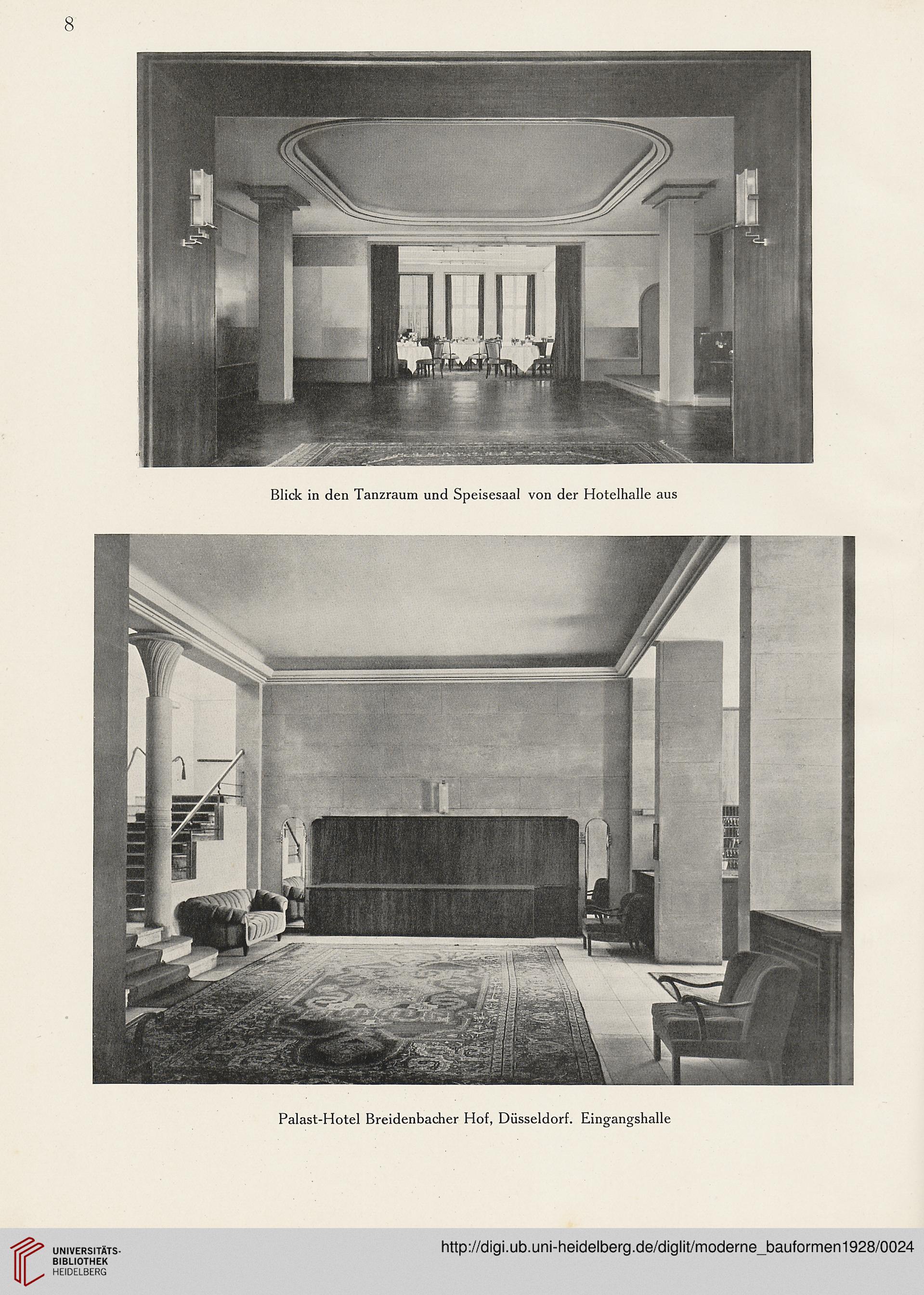 8

Blick in den Tanzraum und Speisesaal von der Hotelhalle aus

Palast-Hotel Breidenbacher Hof, Düsseldorf. Eingangshalle

UNIVERSITÄTS-BIBLIOTHEK HEIDELBERG

http://digi.ub.uni-heidelberg.de/diglit/moderne_bauformen1928/0024